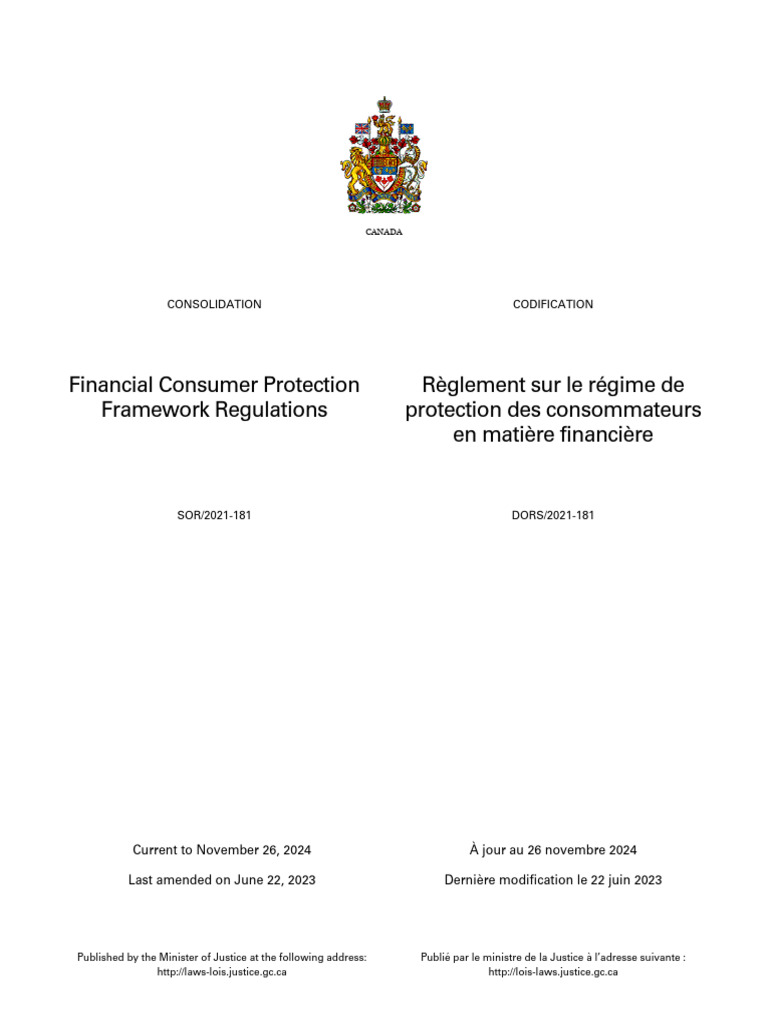 CANADA

CONSOLIDATION

Financial Consumer Protection Framework Regulations

SOR/2021-181

Current to November 26, 2024

Last amended on June 22, 2023

Published by the Minister of Justice at the following address: http://laws-lois.justice.gc.ca

CODIFICATION

Règlement sur le régime de protection des consommateurs en matière financière

DORS/2021-181

À jour au 26 novembre 2024

Dernière modification le 22 juin 2023

Publié par le ministre de la Justice à l'adresse suivante : http://lois-laws.justice.gc.ca